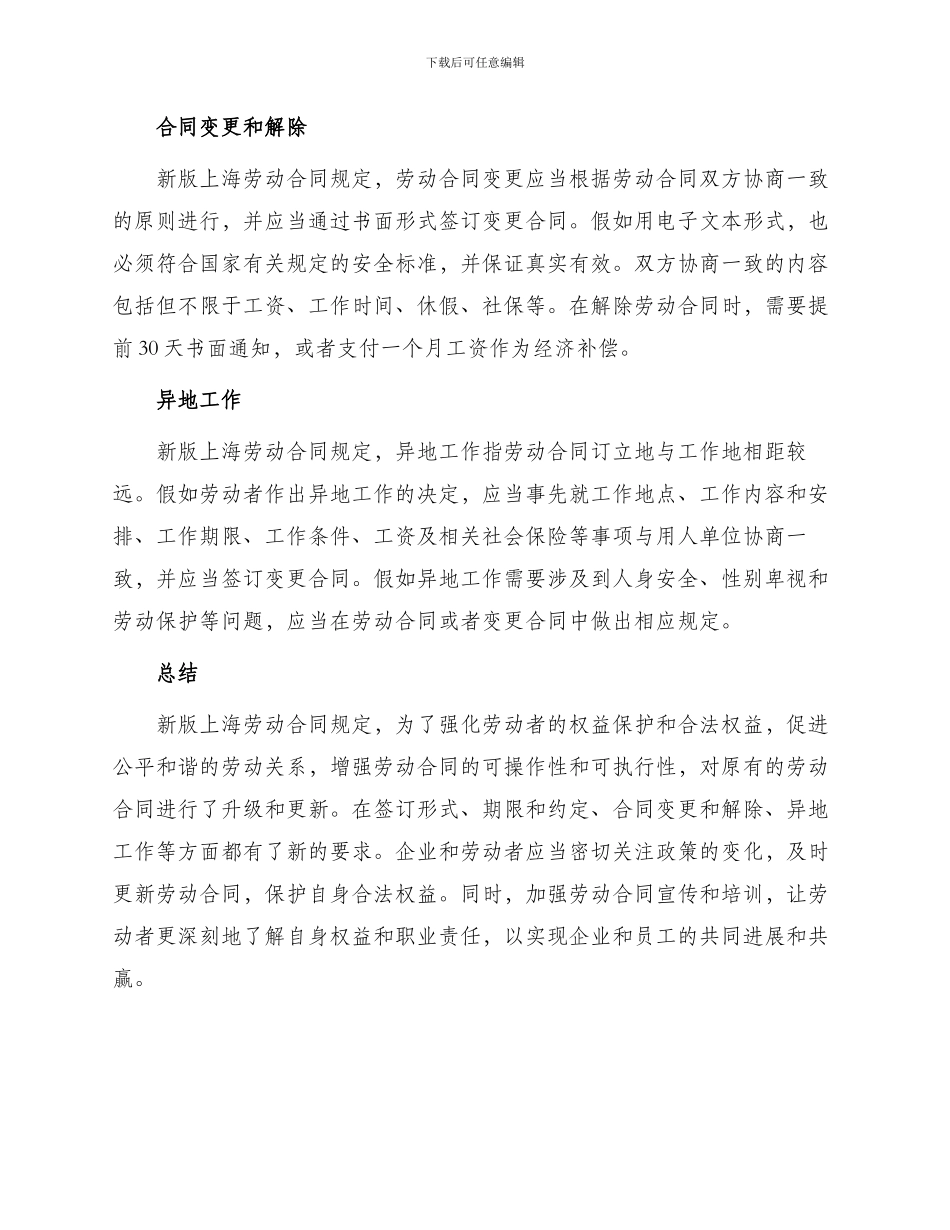 下载后可任意编辑

合同变更和解除

新版上海劳动合同规定，劳动合同变更应当根据劳动合同双方协商一致的原则进行，并应当通过书面形式签订变更合同。假如用电子文本形式，也必须符合国家有关规定的安全标准，并保证真实有效。双方协商一致的内容包括但不限于工资、工作时间、休假、社保等。在解除劳动合同时，需要提前30天书面通知，或者支付一个月工资作为经济补偿。

异地工作

新版上海劳动合同规定，异地工作指劳动合同订立地与工作地相距较远。假如劳动者作出异地工作的决定，应当事先就工作地点、工作内容和安排、工作期限、工作条件、工资及相关社会保险等事项与用人单位协商一致，并应当签订变更合同。假如异地工作需要涉及到人身安全、性别卑视和劳动保护等问题，应当在劳动合同或者变更合同中做出相应规定。

总结

新版上海劳动合同规定，为了强化劳动者的权益保护和合法权益，促进公平和谐的劳动关系，增强劳动合同的可操作性和可执行性，对原有的劳动合同进行了升级和更新。在签订形式、期限和约定、合同变更和解除、异地工作等方面都有了新的要求。企业和劳动者应当密切关注政策的变化，及时更新劳动合同，保护自身合法权益。同时，加强劳动合同宣传和培训，让劳动者更深刻地了解自身权益和职业责任，以实现企业和员工的共同进展和共赢。